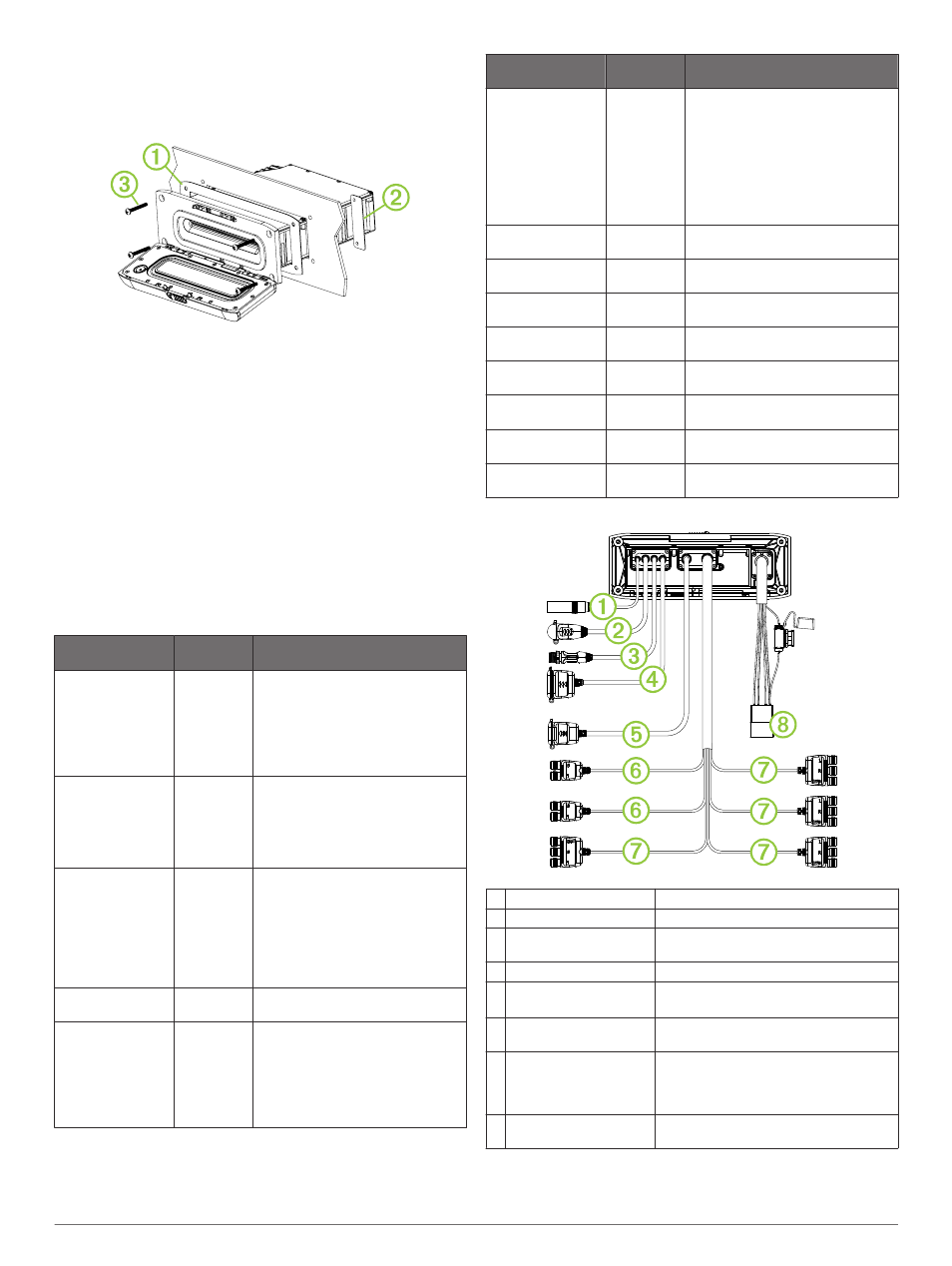 1

2

3

1

2

3

4

5

6

6

7

7

7

7

8